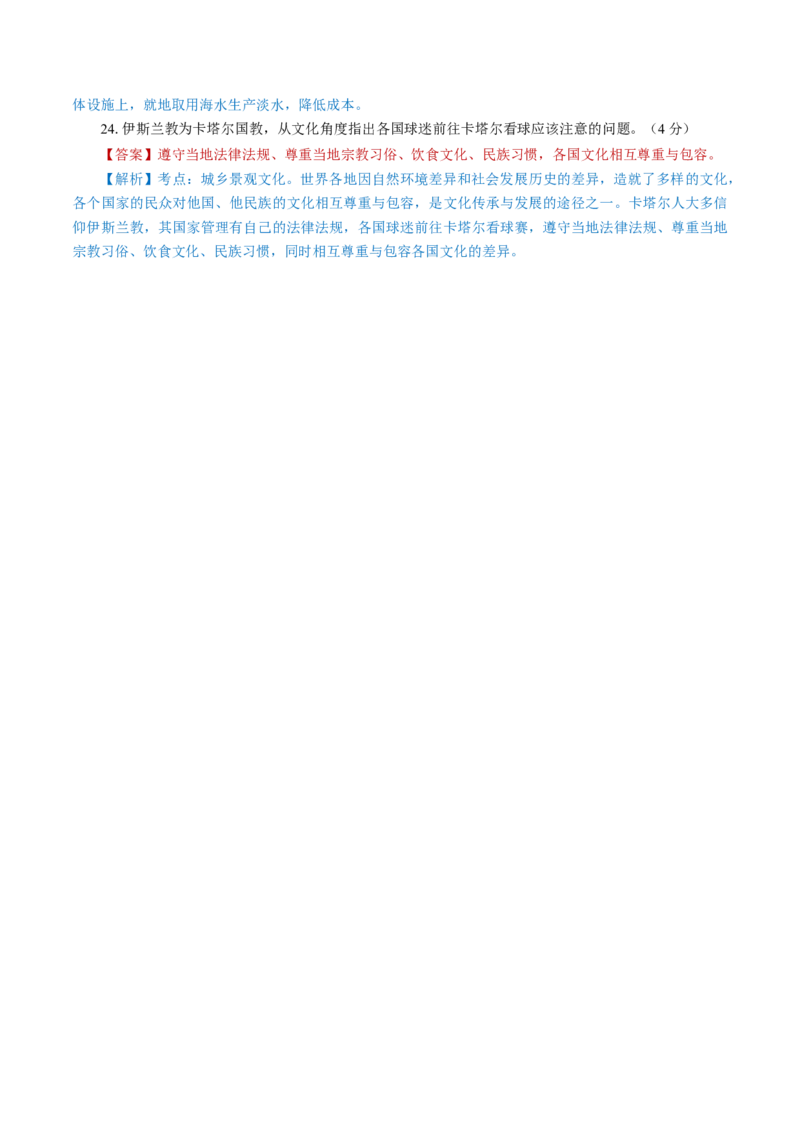 体设施上，就地取用海水生产淡水，降低成本。

24. 伊斯兰教为卡塔尔国教，从文化角度指出各国球迷前往卡塔尔看球应该注意的问题。（4 分）

【答案】遵守当地法律法规、尊重当地宗教习俗、饮食文化、民族习惯，各国文化相互尊重与包容。

【解析】考点：城乡景观文化。世界各地因自然环境差异和社会发展历史的差异，造就了多样的文化，各个国家的民众对他国、他民族的文化相互尊重与包容，是文化传承与发展的途径之一。卡塔尔人大多信仰伊斯兰教，其国家管理有自己的法律法规，各国球迷前往卡塔尔看球赛，遵守当地法律法规、尊重当地宗教习俗、饮食文化、民族习惯，同时相互尊重与包容各国文化的差异。